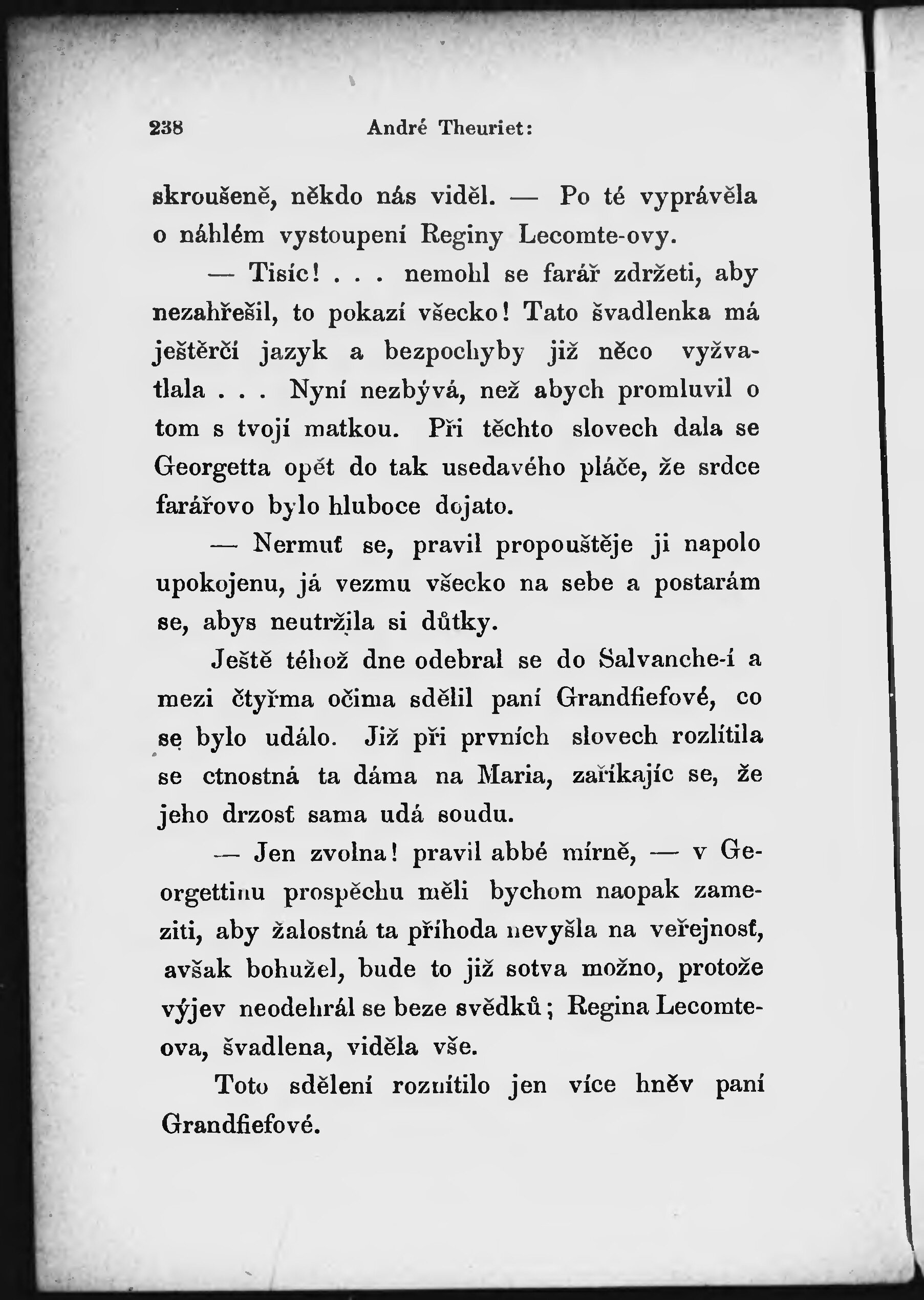 238 André Theuriet:

skroušeně, někdo nás viděl. — Po té vyprávěla o náhlém vystoupení Reginy Lecomte-ovy.

— Tisíc! . . . nemohl se farář zdržeti, aby nezahřešil, to pokazí všecko! Tato švadlenka má ještěrčí jazyk a bezpochyby již něco vyžvatlala . . . Nyní nezbývá, než abych promluvil o tom s tvojí matkou. Při těchto slovech dala se Georgetta opět do tak usedavého pláče, že srdce farářovo bylo hluboce dojato.

— Nermuť se, pravil propouštěje ji napolo upokojenu, já vezmu všecko na sebe a postarám se, abys neutržila si důtky.

Ještě téhož dne odebral se do Salvanche-í a mezi čtyřma očima sdělil paní Grandfiefové, co se bylo událo. Již při prvních slovech rozlítila se ctnostná ta dáma na Maria, zaříkajíc se, že jeho drzosť sama udá soudu.

— Jen zvolna! pravil abbé mírně, — v Georgettinu prospěchu měli bychom naopak zameziti, aby žalostná ta příhoda nevyšla na veřejnosť, avšak bohužel, bude to již sotva možno, protože výjev neodehrál se beze svědků; Regina Lecomteova, švadlena, viděla vše.

Toto sdělení roznítilo jen více hněv paní Grandfiefové.